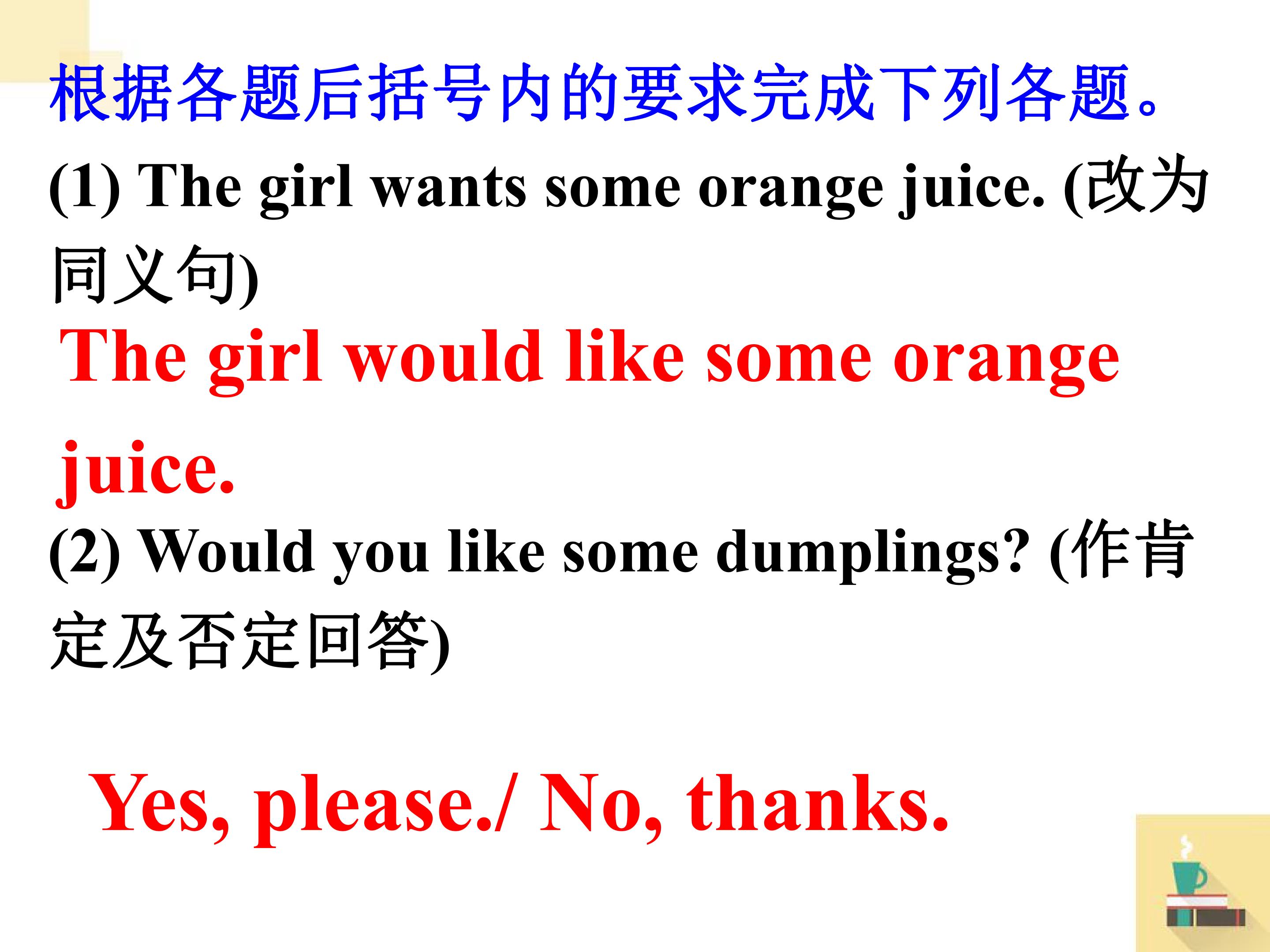 根据各题后括号内的要求完成下列各题。

(1) The girl wants some orange juice. (改为同义句)

The girl would like some orange juice.

(2) Would you like some dumplings? (作肯定及否定回答)

Yes, please./ No, thanks.